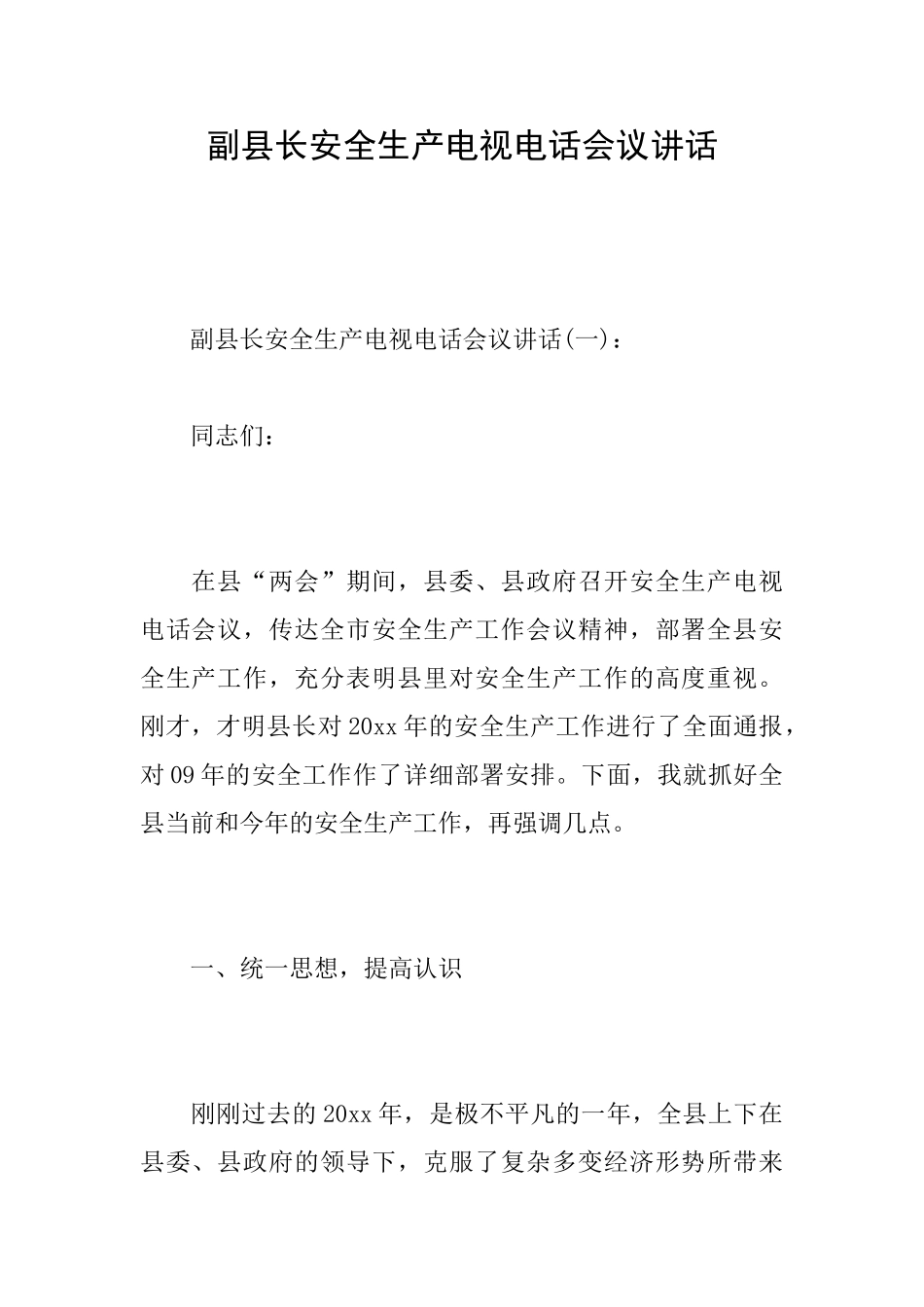 副县长安全生产电视电话会议讲话

副县长安全生产电视电话会议讲话(一)：

同志们：

在县“两会”期间，县委、县政府召开安全生产电视电话会议，传达全市安全生产工作会议精神，部署全县安全生产工作，充分表明县里对安全生产工作的高度重视。刚才，才明县长对20xx年的安全生产工作进行了全面通报，对09年的安全工作作了详细部署安排。下面，我就抓好全县当前和今年的安全生产工作，再强调几点。

一、统一思想，提高认识

刚刚过去的20xx年，是极不平凡的一年，全县上下在县委、县政府的领导下，克服了复杂多变经济形势所带来